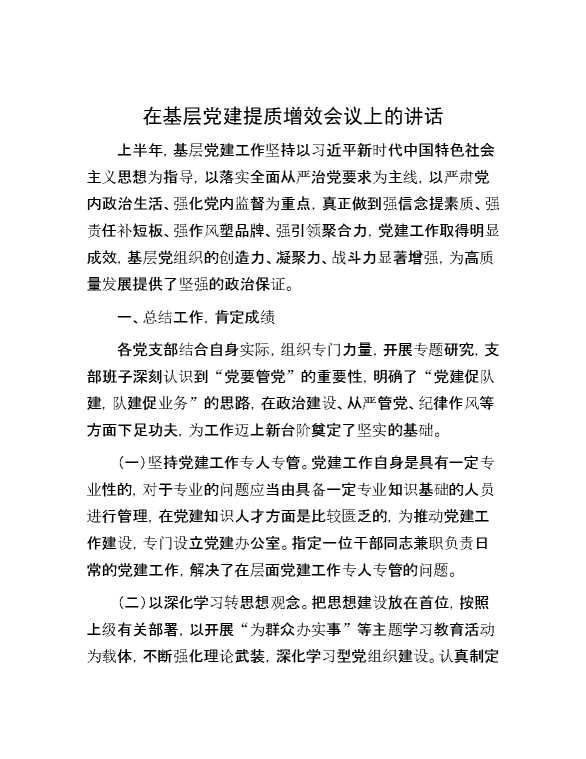 在基层党建提质增效会议上的讲话

上半年，基层党建工作坚持以习近平新时代中国特色社会主义思想为指导，以落实全面从严治党要求为主线，以严肃党内政治生活、强化党内监督为重点，真正做到强信念提素质、强责任补短板、强作风塑品牌、强引领聚合力，党建工作取得明显成效，基层党组织的创造力、凝聚力、战斗力显著增强，为高质量发展提供了坚强的政治保证。

一、总结工作，肯定成绩

各党支部结合自身实际，组织专门力量，开展专题研究，支部班子深刻认识到“党要管党”的重要性，明确了“党建促队建，队建促业务”的思路，在政治建设、从严管党、纪律作风等方面下足功夫，为工作迈上新台阶奠定了坚实的基础。

（一）坚持党建工作专人专管。党建工作自身是具有一定专业性的，对于专业的问题应当由具备一定专业知识基础的人员进行管理，在党建知识人才方面是比较匮乏的，为推动党建工作建设，专门设立党建办公室。指定一位干部同志兼职负责日常的党建工作，解决了在层面党建工作专人专管的问题。

（二）以深化学习转思想观念。把思想建设放在首位，按照上级有关部署，以开展“为群众办实事”等主题学习教育活动为载体，不断强化理论武装，深化学习型党组织建设。认真制定